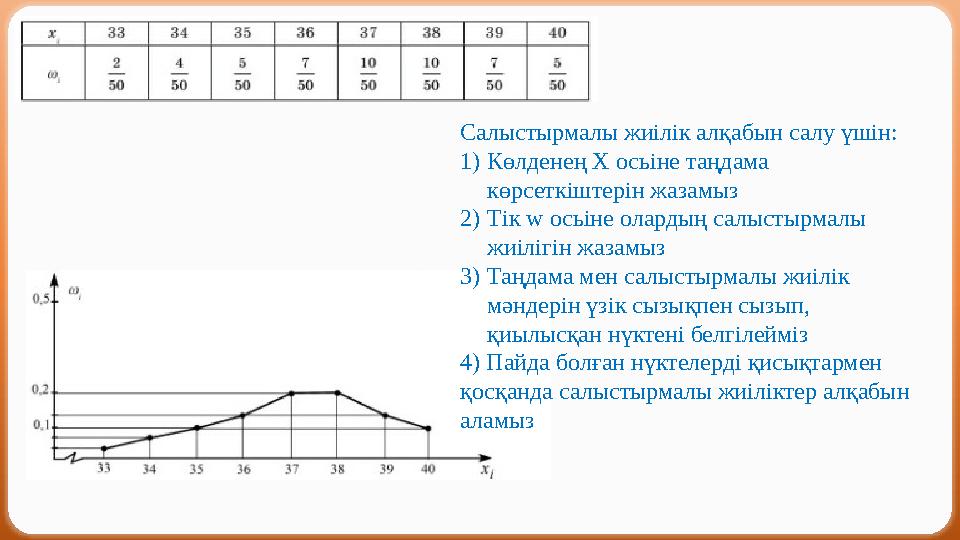 | $x_i$ | 33 | 34 | 35 | 36 | 37 | 38 | 39 | 40 |
|---|---|---|---|---|---|---|---|---|
| $\omega_i$ | $\frac{2}{50}$ | $\frac{4}{50}$ | $\frac{5}{50}$ | $\frac{7}{50}$ | $\frac{10}{50}$ | $\frac{10}{50}$ | $\frac{7}{50}$ | $\frac{5}{50}$ |

Салыстырмалы жиілік алқабын салу үшін:
1) Көлденең Х осьіне таңдама көрсеткіштерін жазамыз
2) Тік w осьіне олардың салыстырмалы жиілігін жазамыз
3) Таңдама мен салыстырмалы жиілік мәндерін үзік сызықпен сызып, қиылысқан нүктені белгілейміз
4) Пайда болған нүктелерді қисықтармен қосқанда салыстырмалы жиіліктер алқабын аламыз

$\omega_i$
0,5
0,2
0,1
33 34 35 36 37 38 39 40
$x_i$